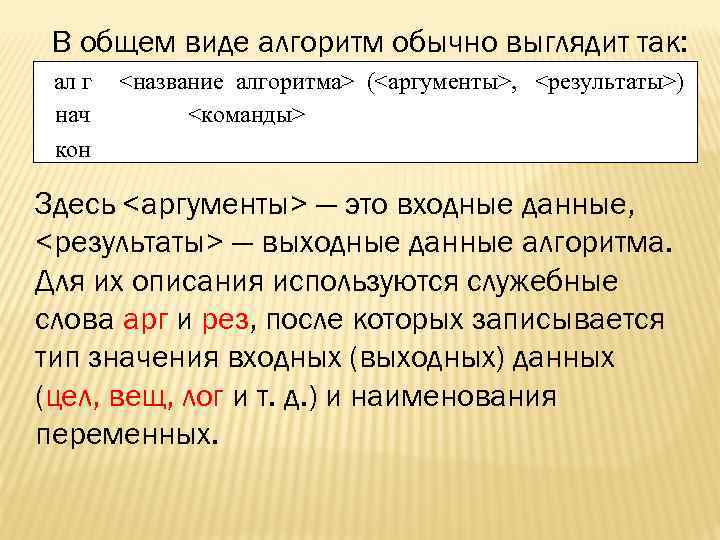 В общем виде алгоритм обычно выглядит так:

ал г <название алгоритма> (<аргументы>, <результаты>)
нач <команды>
кон

Здесь <аргументы> — это входные данные, <результаты> — выходные данные алгоритма. Для их описания используются служебные слова арг и рез, после которых записывается тип значения входных (выходных) данных (цел, вещ, лог и т. д.) и наименования переменных.